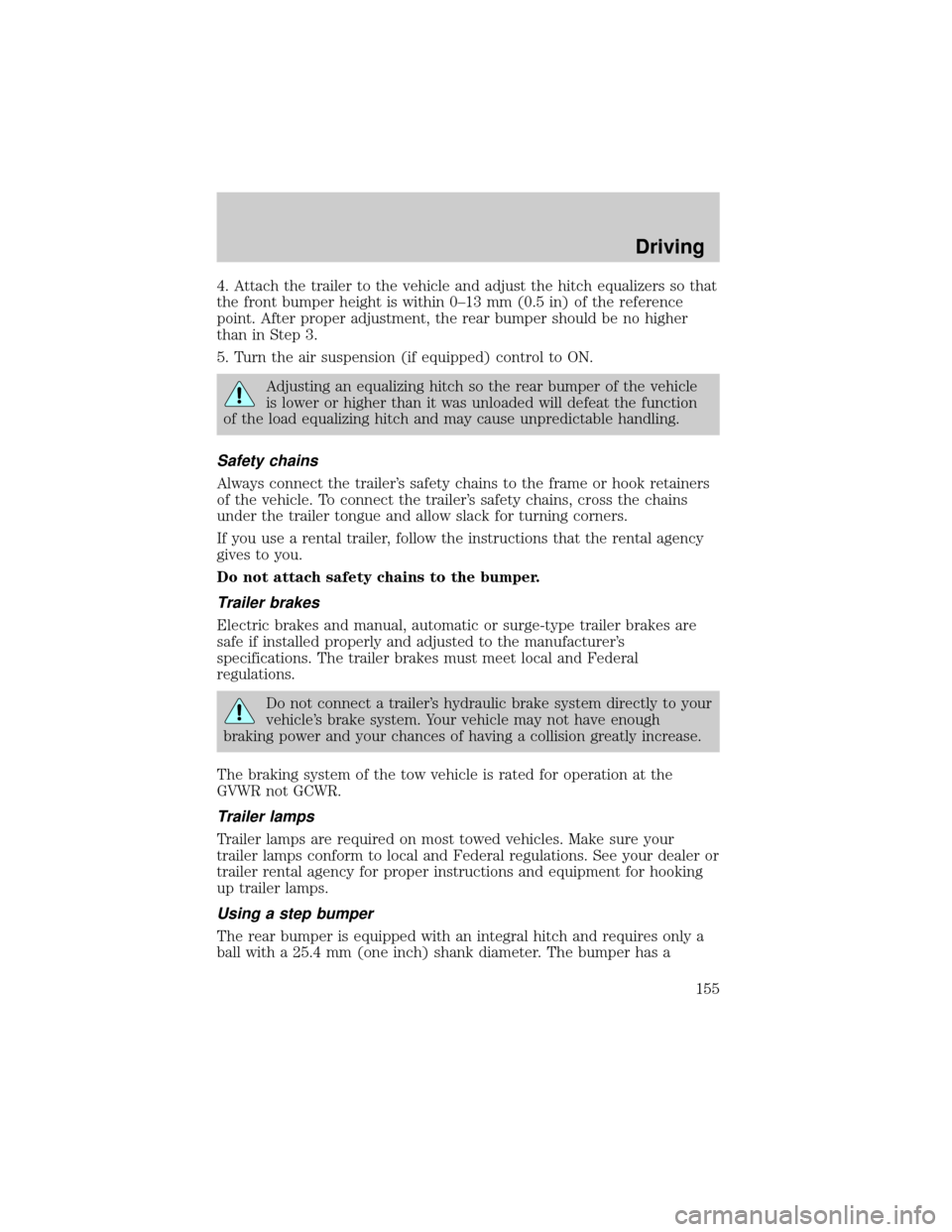 Driving

4. Attach the trailer to the vehicle and adjust the hitch equalizers so that the front bumper height is within 0–13 mm (0.5 in) of the reference point. After proper adjustment, the rear bumper should be no higher than in Step 3.

5. Turn the air suspension (if equipped) control to ON.

Adjusting an equalizing hitch so the rear bumper of the vehicle is lower or higher than it was unloaded will defeat the function of the load equalizing hitch and may cause unpredictable handling.

Safety chains

Always connect the trailer's safety chains to the frame or hook retainers of the vehicle. To connect the trailer's safety chains, cross the chains under the trailer tongue and allow slack for turning corners.

If you use a rental trailer, follow the instructions that the rental agency gives to you.

Do not attach safety chains to the bumper.

Trailer brakes

Electric brakes and manual, automatic or surge-type trailer brakes are safe if installed properly and adjusted to the manufacturer's specifications. The trailer brakes must meet local and Federal regulations.

Do not connect a trailer's hydraulic brake system directly to your vehicle's brake system. Your vehicle may not have enough braking power and your chances of having a collision greatly increase.

The braking system of the tow vehicle is rated for operation at the GVWR not GCWR.

Trailer lamps

Trailer lamps are required on most towed vehicles. Make sure your trailer lamps conform to local and Federal regulations. See your dealer or trailer rental agency for proper instructions and equipment for hooking up trailer lamps.

Using a step bumper

The rear bumper is equipped with an integral hitch and requires only a ball with a 25.4 mm (one inch) shank diameter. The bumper has a

155

carmanualsonline.info